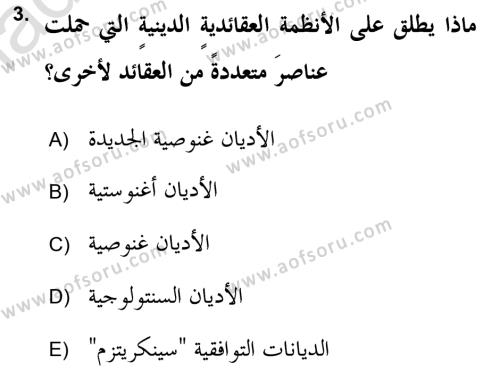 3. ماذا يطلق على الأنظمة العقائدية الدينية التي حملت عناصرَ متعددةً من العقائد لأخرى؟

A) الأديان غنوصية الجديدة

B) الأديان أغنوستية

C) الأديان غنوصية

D) الأديان السنتولوجية

E) الديانات التوافقية "سينكريتزم"

www.aofsoru.com